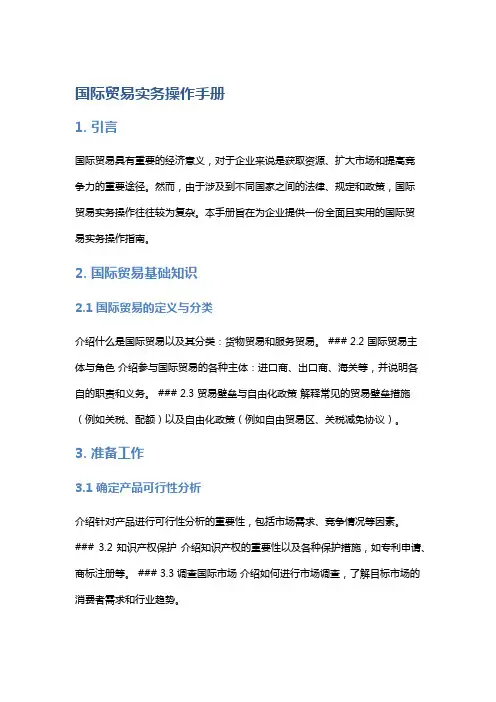 国际贸易实务操作手册

1. 引言

国际贸易具有重要的经济意义，对于企业来说是获取资源、扩大市场和提高竞争力的重要途径。然而，由于涉及到不同国家之间的法律、规定和政策，国际贸易实务操作往往较为复杂。本手册旨在为企业提供一份全面且实用的国际贸易实务操作指南。

2. 国际贸易基础知识

2.1 国际贸易的定义与分类

介绍什么是国际贸易以及其分类：货物贸易和服务贸易。 ### 2.2 国际贸易主体与角色 介绍参与国际贸易的各种主体：进口商、出口商、海关等，并说明各自的职责和义务。 ### 2.3 贸易壁垒与自由化政策 解释常见的贸易壁垒措施（例如关税、配额）以及自由化政策（例如自由贸易区、关税减免协议）。

3. 准备工作

3.1 确定产品可行性分析

介绍针对产品进行可行性分析的重要性，包括市场需求、竞争情况等因素。 ### 3.2 知识产权保护 介绍知识产权的重要性以及各种保护措施，如专利申请、商标注册等。 ### 3.3 调查国际市场 介绍如何进行市场调查，了解目标市场的消费者需求和行业趋势。